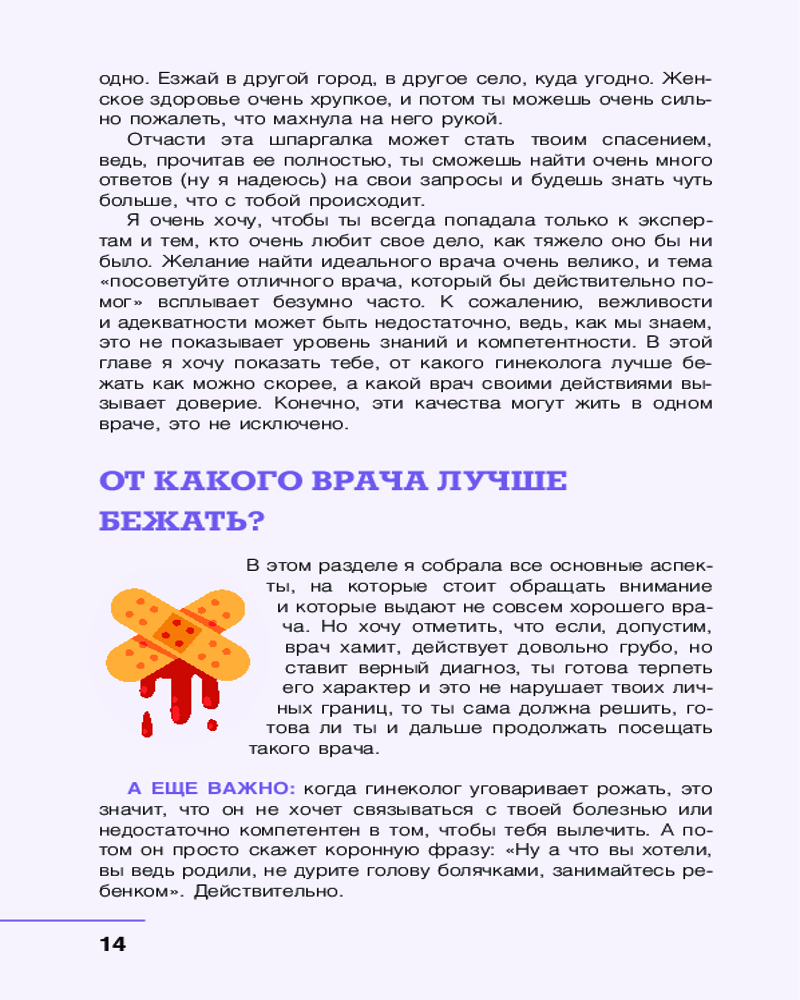 одно. Езжай в другой город, в другое село, куда угодно. Женское здоровье очень хрупкое, и потом ты можешь очень сильно пожалеть, что махнула на него рукой.

Отчасти эта шпаргалка может стать твоим спасением, ведь, прочитав ее полностью, ты сможешь найти очень много ответов (ну я надеюсь) на свои запросы и будешь знать чуть больше, что с тобой происходит.

Я очень хочу, чтобы ты всегда попадала только к экспертам и тем, кто очень любит свое дело, как тяжело оно бы ни было. Желание найти идеального врача очень велико, и тема «посоветуйте отличного врача, который бы действительно помог» всплывает безумно часто. К сожалению, вежливости и адекватности может быть недостаточно, ведь, как мы знаем, это не показывает уровень знаний и компетентности. В этой главе я хочу показать тебе, от какого гинеколога лучше бежать как можно скорее, а какой врач своими действиями вызывает доверие. Конечно, эти качества могут жить в одном враче, это не исключено.

ОТ КАКОГО ВРАЧА ЛУЧШЕ БЕЖАТЬ?

В этом разделе я собрала все основные аспекты, на которые стоит обращать внимание и которые выдают не совсем хорошего врача. Но хочу отметить, что если, допустим, врач хамит, действует довольно грубо, но ставит верный диагноз, ты готова терпеть его характер и это не нарушает твоих личных границ, то ты сама должна решить, готова ли ты и дальше продолжать посещать такого врача.

А ЕЩЕ ВАЖНО: когда гинеколог уговаривает рожать, это значит, что он не хочет связываться с твоей болезнью или недостаточно компетентен в том, чтобы тебя вылечить. А потом он просто скажет коронную фразу: «Ну а что вы хотели, вы ведь родили, не дурите голову болячками, занимайтесь ребенком». Действительно.

14